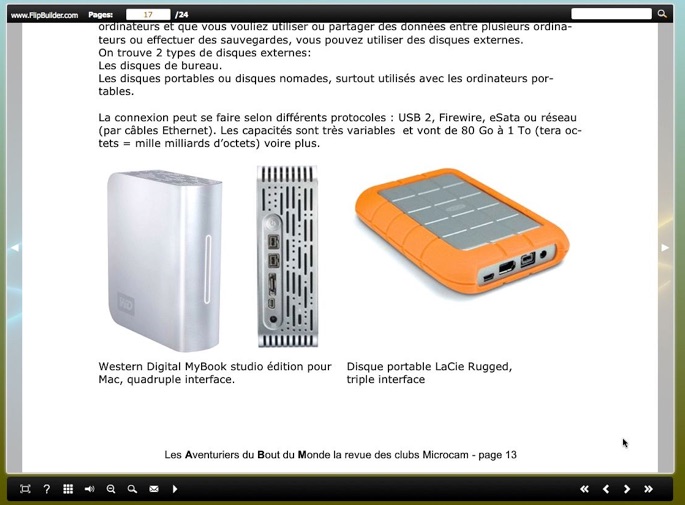 www.FlipBuilder.com Pages: 17 /24

ordinateurs et que vous vouliez utiliser ou partager des données entre plusieurs ordinateurs ou effectuer des sauvegardes, vous pouvez utiliser des disques externes.
On trouve 2 types de disques externes:
Les disques de bureau.
Les disques portables ou disques nomades, surtout utilisés avec les ordinateurs portables.

La connexion peut se faire selon différents protocoles : USB 2, Firewire, eSata ou réseau (par câbles Ethernet). Les capacités sont très variables et vont de 80 Go à 1 To (tera octets = mille milliards d'octets) voire plus.

WD

Western Digital MyBook studio édition pour Mac, quadruple interface.

Disque portable LaCie Rugged, triple interface

Les Aventuriers du Bout du Monde la revue des clubs Microcam - page 13